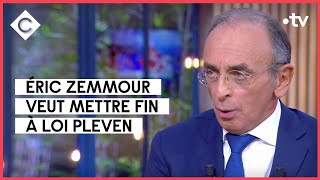 C

•tv

ÉRIC ZEMMOUR
VEUT METTRE FIN
À LOI PLEVEN